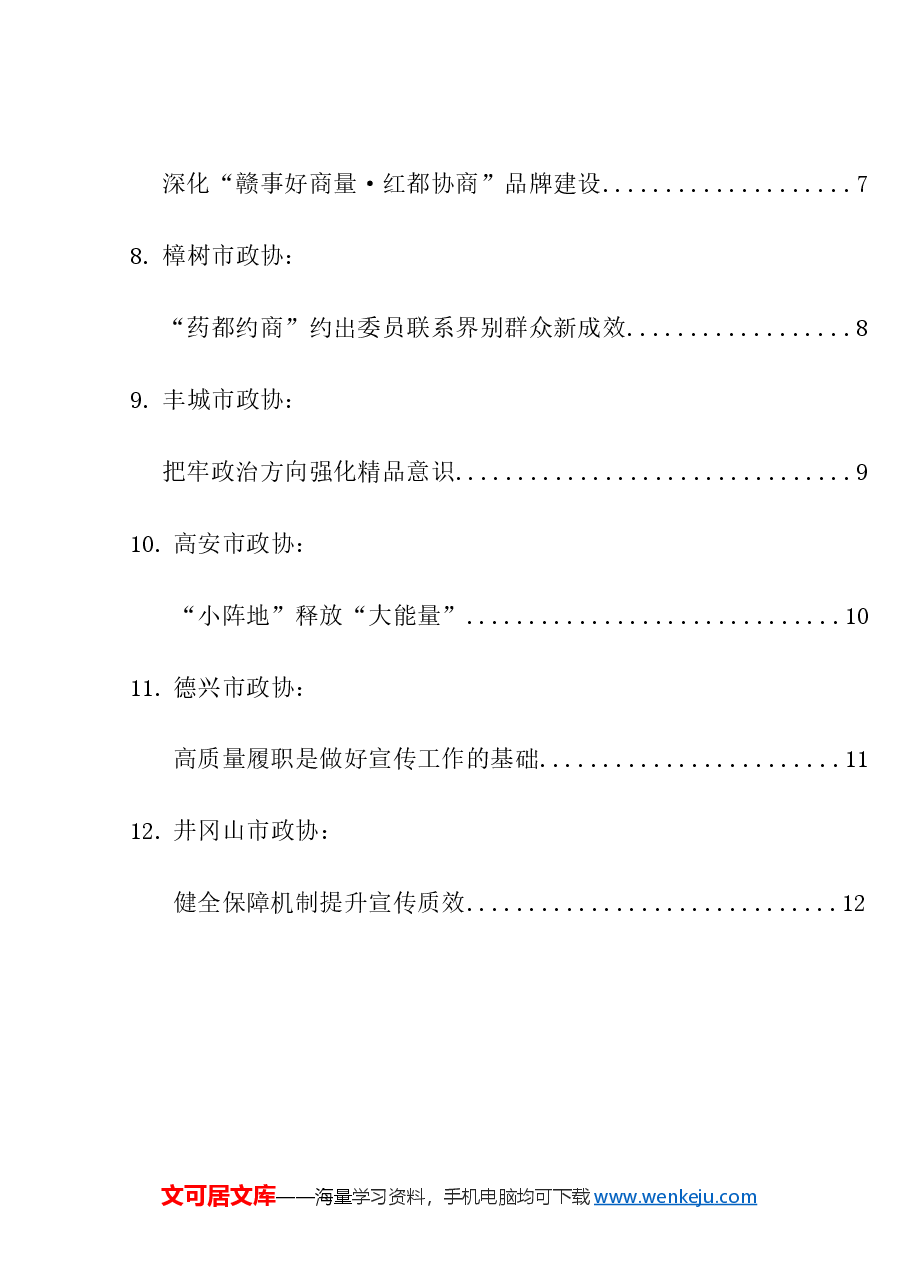 深化“赣事好商量·红都协商”品牌建设 7

8.樟树市政协：

“药都约商”约出委员联系界别群众新成效 8

9.丰城市政协：

把牢政治方向强化精品意识 9

10.高安市政协：

“小阵地”释放“大能量” 10

11.德兴市政协：

高质量履职是做好宣传工作的基础 11

12.井冈山市政协：

健全保障机制提升宣传质效 12

文可居文库——海量学习资料，手机电脑均可下载www.wenkeju.com